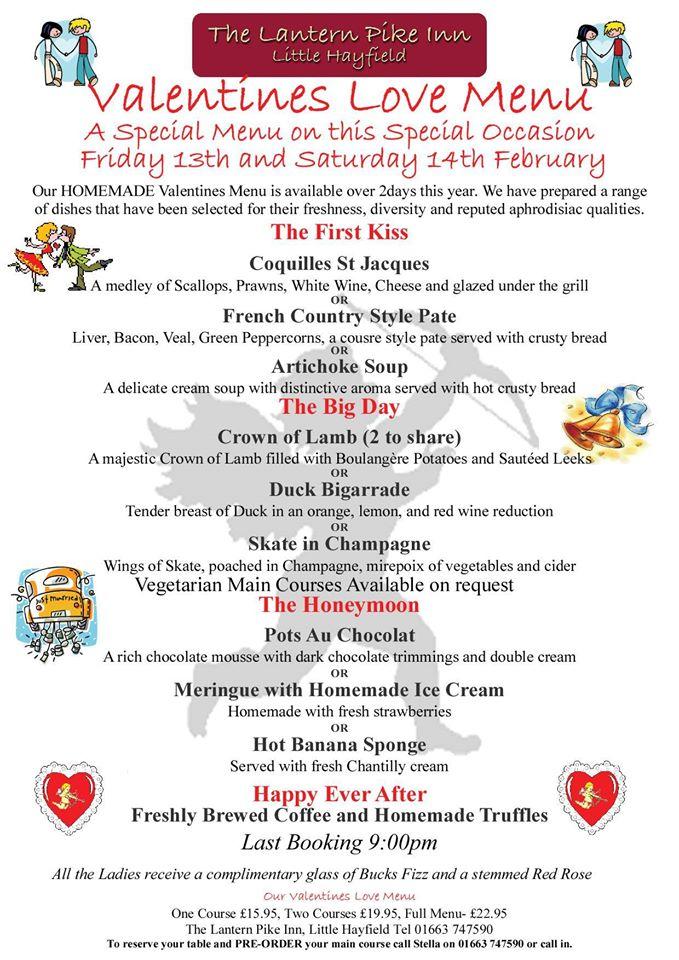 The Lantern Pike Inn
Little Hayfield

Valentines Love Menu
A Special Menu on this Special Occasion
Friday 13th and Saturday 14th February

Our HOMEMADE Valentines Menu is available over 2days this year. We have prepared a range of dishes that have been selected for their freshness, diversity and reputed aphrodisiac qualities.

The First Kiss

Coquilles St Jacques
A medley of Scallops, Prawns, White Wine, Cheese and glazed under the grill
OR
French Country Style Pate
Liver, Bacon, Veal, Green Peppercorns, a cousre style pate served with crusty bread
OR
Artichoke Soup
A delicate cream soup with distinctive aroma served with hot crusty bread

The Big Day

Crown of Lamb (2 to share)
A majestic Crown of Lamb filled with Boulangère Potatoes and Sautéed Leeks
OR
Duck Bigarrade
Tender breast of Duck in an orange, lemon, and red wine reduction
OR
Skate in Champagne
Wings of Skate, poached in Champagne, mirepoix of vegetables and cider
Vegetarian Main Courses Available on request

Just married

The Honeymoon

Pots Au Chocolat
A rich chocolate mousse with dark chocolate trimmings and double cream
OR
Meringue with Homemade Ice Cream
Homemade with fresh strawberries
OR
Hot Banana Sponge
Served with fresh Chantilly cream

Happy Ever After
Freshly Brewed Coffee and Homemade Truffles
Last Booking 9:00pm

All the Ladies receive a complimentary glass of Bucks Fizz and a stemmed Red Rose

Our Valentines Love Menu
One Course £15.95, Two Courses £19.95, Full Menu- £22.95
The Lantern Pike Inn, Little Hayfield Tel 01663 747590
To reserve your table and PRE-ORDER your main course call Stella on 01663 747590 or call in.